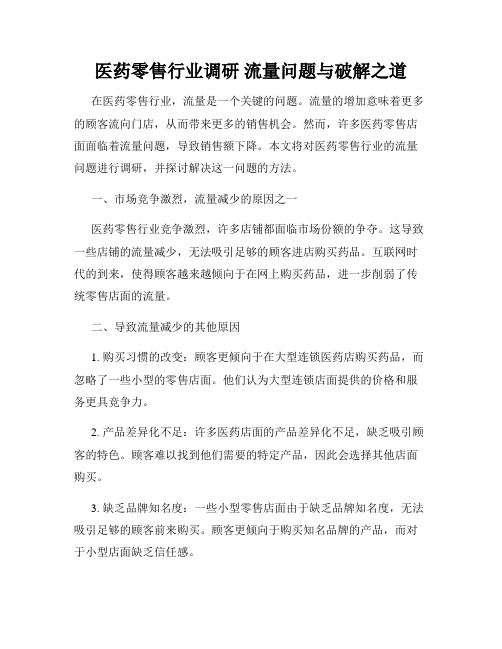 医药零售行业调研 流量问题与破解之道

在医药零售行业，流量是一个关键的问题。流量的增加意味着更多的顾客流向门店，从而带来更多的销售机会。然而，许多医药零售店面面临着流量问题，导致销售额下降。本文将对医药零售行业的流量问题进行调研，并探讨解决这一问题的方法。

一、市场竞争激烈，流量减少的原因之一

医药零售行业竞争激烈，许多店铺都面临市场份额的争夺。这导致一些店铺的流量减少，无法吸引足够的顾客进店购买药品。互联网时代的到来，使得顾客越来越倾向于在网上购买药品，进一步削弱了传统零售店面的流量。

二、导致流量减少的其他原因

1. 购买习惯的改变：顾客更倾向于在大型连锁医药店购买药品，而忽略了一些小型的零售店面。他们认为大型连锁店面提供的价格和服务更具竞争力。

2. 产品差异化不足：许多医药店面的产品差异化不足，缺乏吸引顾客的特色。顾客难以找到他们需要的特定产品，因此会选择其他店面购买。

3. 缺乏品牌知名度：一些小型零售店面由于缺乏品牌知名度，无法吸引足够的顾客前来购买。顾客更倾向于购买知名品牌的产品，而对于小型店面缺乏信任感。